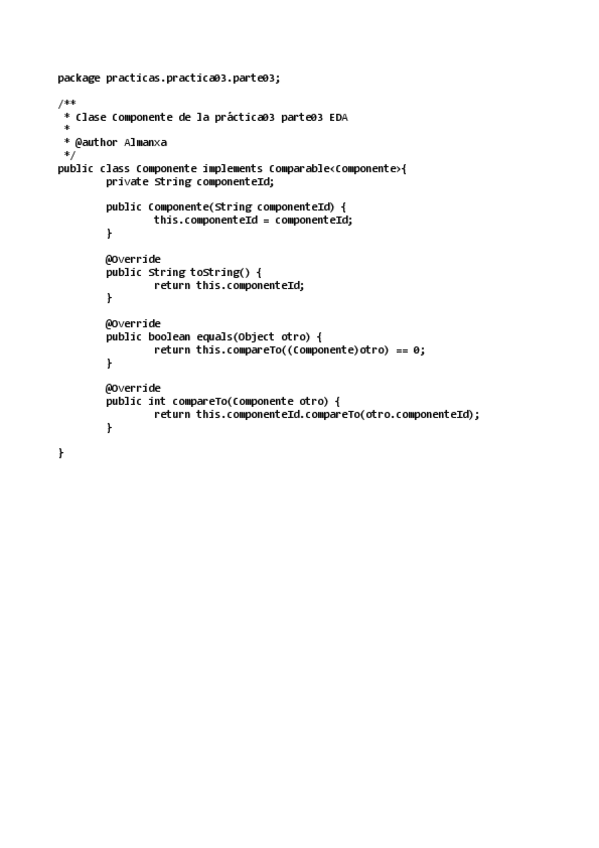 package practicas.practica03.parte03;

/**
 * Clase Componente de la práctica03 parte03 EDA
 *
 * @author Almanxa
 */
public class Componente implements Comparable<Componente>{
	private String componenteId;

	public Componente(String componenteId) {
		this.componenteId = componenteId;
	}

	@Override
	public String toString() {
		return this.componenteId;
	}

	@Override
	public boolean equals(Object otro) {
		return this.compareTo((Componente)otro) == 0;
	}

	@Override
	public int compareTo(Componente otro) {
		return this.componenteId.compareTo(otro.componenteId);
	}

}